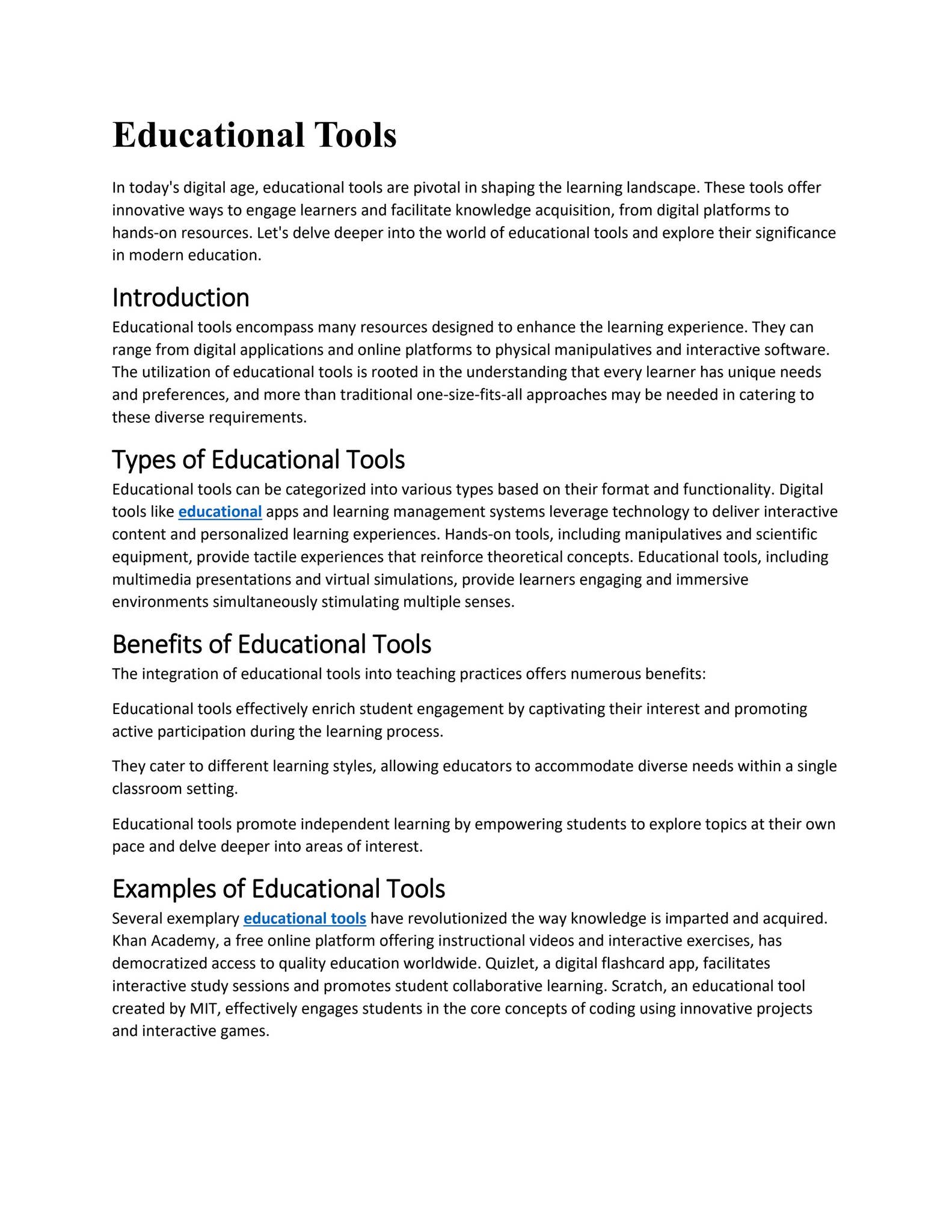 Educational Tools

In today's digital age, educational tools are pivotal in shaping the learning landscape. These tools offer innovative ways to engage learners and facilitate knowledge acquisition, from digital platforms to hands-on resources. Let's delve deeper into the world of educational tools and explore their significance in modern education.

Introduction

Educational tools encompass many resources designed to enhance the learning experience. They can range from digital applications and online platforms to physical manipulatives and interactive software. The utilization of educational tools is rooted in the understanding that every learner has unique needs and preferences, and more than traditional one-size-fits-all approaches may be needed in catering to these diverse requirements.

Types of Educational Tools

Educational tools can be categorized into various types based on their format and functionality. Digital tools like educational apps and learning management systems leverage technology to deliver interactive content and personalized learning experiences. Hands-on tools, including manipulatives and scientific equipment, provide tactile experiences that reinforce theoretical concepts. Educational tools, including multimedia presentations and virtual simulations, provide learners engaging and immersive environments simultaneously stimulating multiple senses.

Benefits of Educational Tools

The integration of educational tools into teaching practices offers numerous benefits:

Educational tools effectively enrich student engagement by captivating their interest and promoting active participation during the learning process.

They cater to different learning styles, allowing educators to accommodate diverse needs within a single classroom setting.

Educational tools promote independent learning by empowering students to explore topics at their own pace and delve deeper into areas of interest.

Examples of Educational Tools

Several exemplary educational tools have revolutionized the way knowledge is imparted and acquired. Khan Academy, a free online platform offering instructional videos and interactive exercises, has democratized access to quality education worldwide. Quizlet, a digital flashcard app, facilitates interactive study sessions and promotes student collaborative learning. Scratch, an educational tool created by MIT, effectively engages students in the core concepts of coding using innovative projects and interactive games.